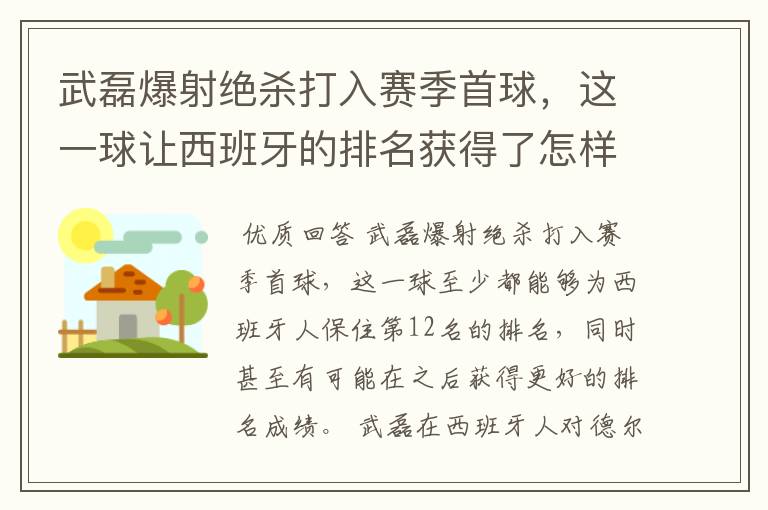 武磊爆射绝杀打入赛季首球，这一球让西班牙的排名获得了怎样

优质回答 武磊爆射绝杀打入赛季首球，这一球至少都能够为西班牙人保住第12名的排名，同时甚至有可能在之后获得更好的排名成绩。 武磊在西班牙人对德尔